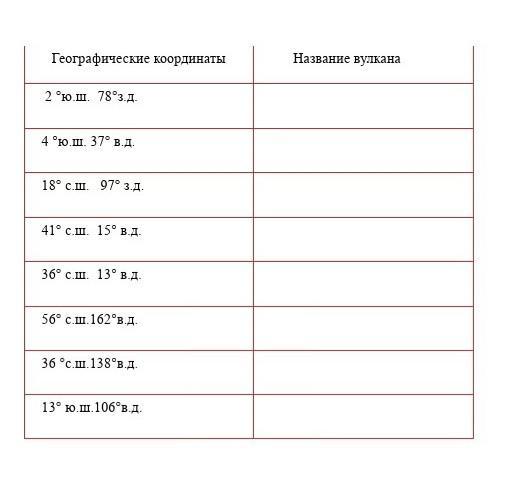 | Географические координаты | Название вулкана |
|---|---|
| 2 °ю.ш. 78°з.д. | |
| 4 °ю.ш. 37° в.д. | |
| 18° с.ш. 97° з.д. | |
| 41° с.ш. 15° в.д. | |
| 36° с.ш. 13° в.д. | |
| 56° с.ш.162°в.д. | |
| 36 °с.ш.138°в.д. | |
| 13° ю.ш.106°в.д. | |